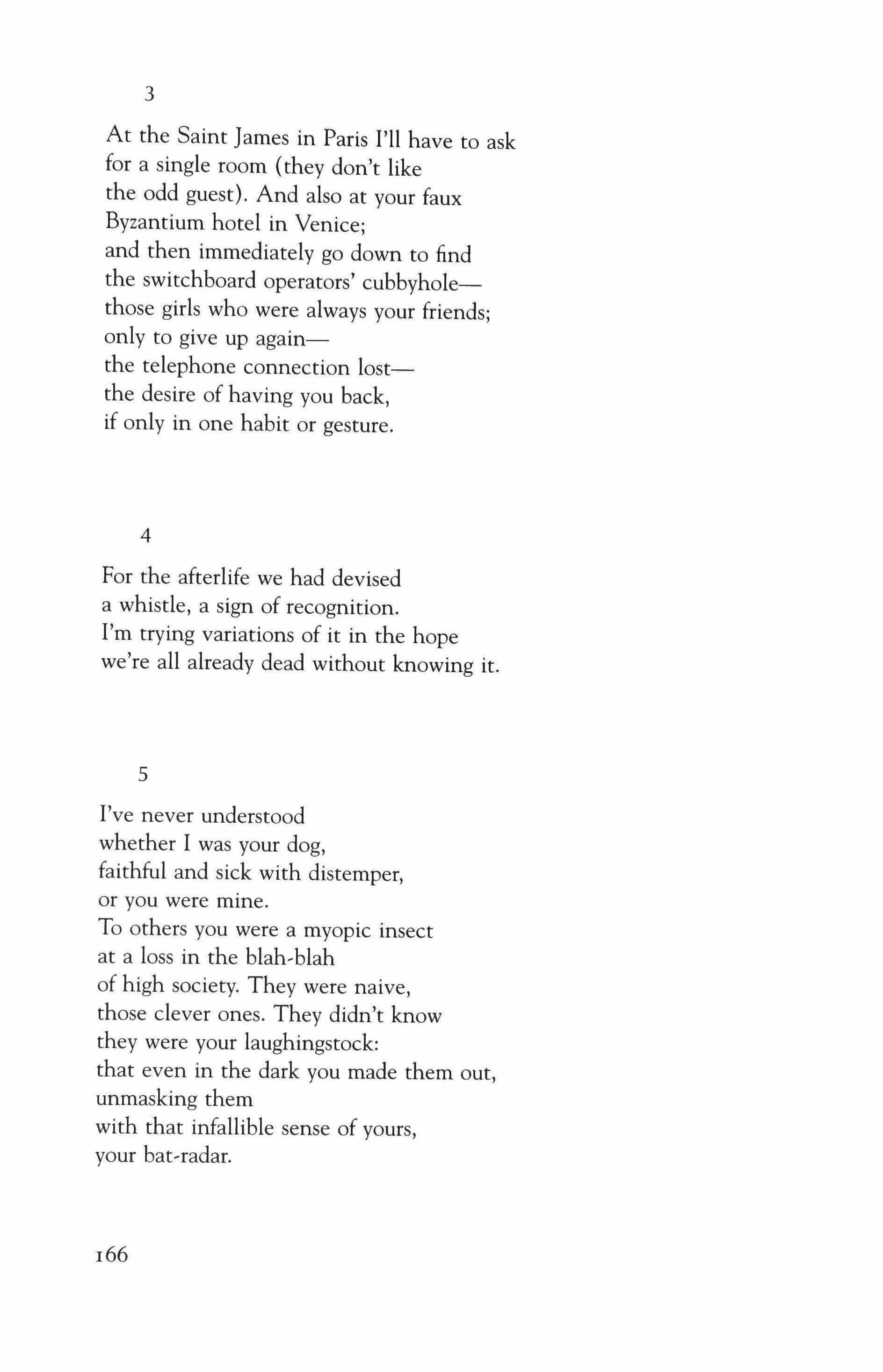 3

At the Saint James in Paris I'll have to ask
for a single room (they don't like
the odd guest). And also at your faux
Byzantium hotel in Venice;
and then immediately go down to find
the switchboard operators' cubbyhole—
those girls who were always your friends;
only to give up again—
the telephone connection lost—
the desire of having you back,
if only in one habit or gesture.

4

For the afterlife we had devised
a whistle, a sign of recognition.
I'm trying variations of it in the hope
we're all already dead without knowing it.

5

I've never understood
whether I was your dog,
faithful and sick with distemper,
or you were mine.
To others you were a myopic insect
at a loss in the blah-blah
of high society. They were naive,
those clever ones. They didn't know
they were your laughingstock:
that even in the dark you made them out,
unmasking them
with that infallible sense of yours,
your bat-radar.

166